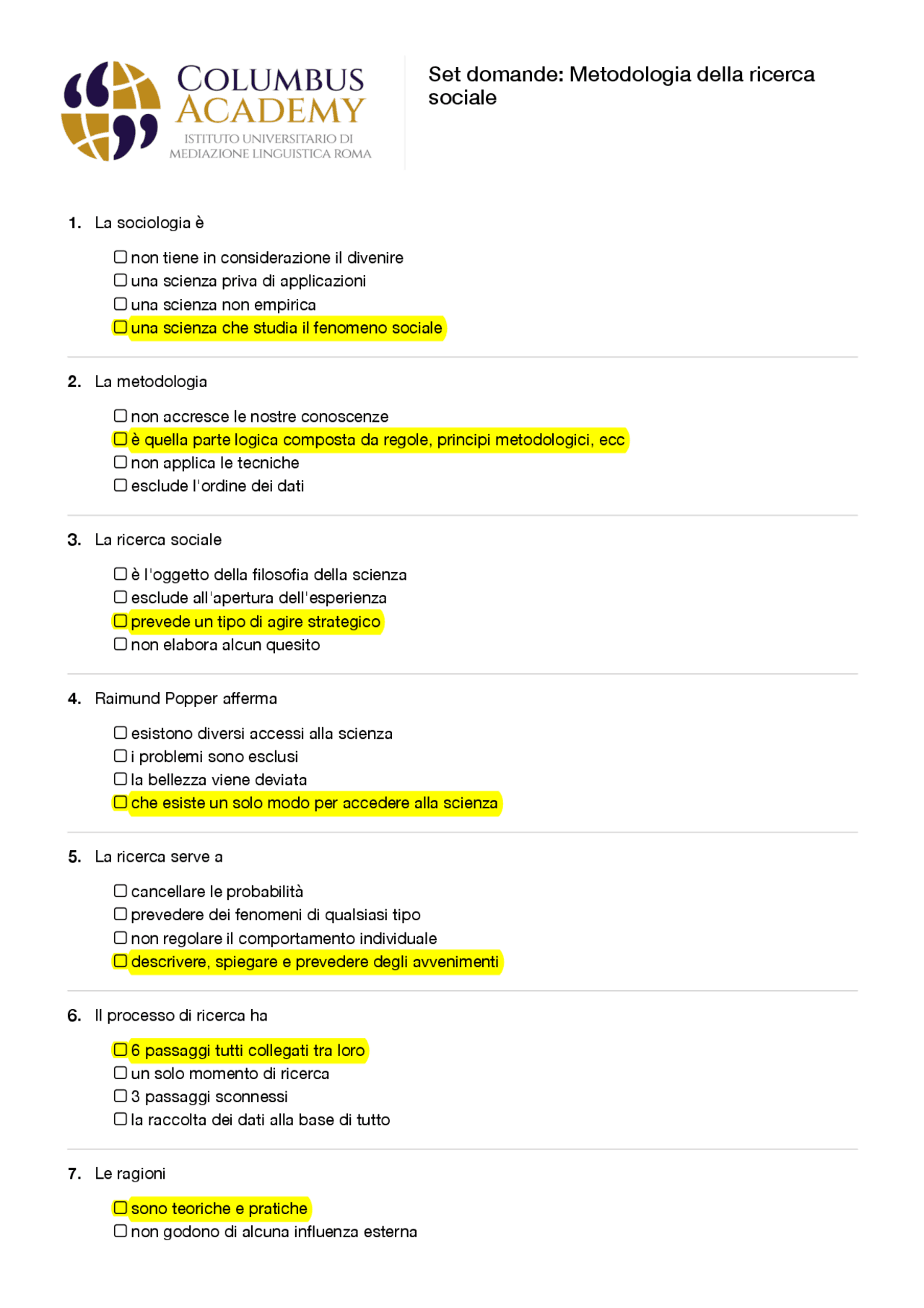 COLUMBUS ACADEMY
ISTITUTO UNIVERSITARIO DI MEDIAZIONE LINGUISTICA ROMA

Set domande: Metodologia della ricerca sociale

1. La sociologia è

☐ non tiene in considerazione il divenire
☐ una scienza priva di applicazioni
☐ una scienza non empirica
☐ una scienza che studia il fenomeno sociale

2. La metodologia

☐ non accresce le nostre conoscenze
☐ è quella parte logica composta da regole, principi metodologici, ecc
☐ non applica le tecniche
☐ esclude l'ordine dei dati

3. La ricerca sociale

☐ è l'oggetto della filosofia della scienza
☐ esclude all'apertura dell'esperienza
☐ prevede un tipo di agire strategico
☐ non elabora alcun quesito

4. Raimund Popper afferma

☐ esistono diversi accessi alla scienza
☐ i problemi sono esclusi
☐ la bellezza viene deviata
☐ che esiste un solo modo per accedere alla scienza

5. La ricerca serve a

☐ cancellare le probabilità
☐ prevedere dei fenomeni di qualsiasi tipo
☐ non regolare il comportamento individuale
☐ descrivere, spiegare e prevedere degli avvenimenti

6. Il processo di ricerca ha

☐ 6 passaggi tutti collegati tra loro
☐ un solo momento di ricerca
☐ 3 passaggi sconnessi
☐ la raccolta dei dati alla base di tutto

7. Le ragioni

☐ sono teoriche e pratiche
☐ non godono di alcuna influenza esterna